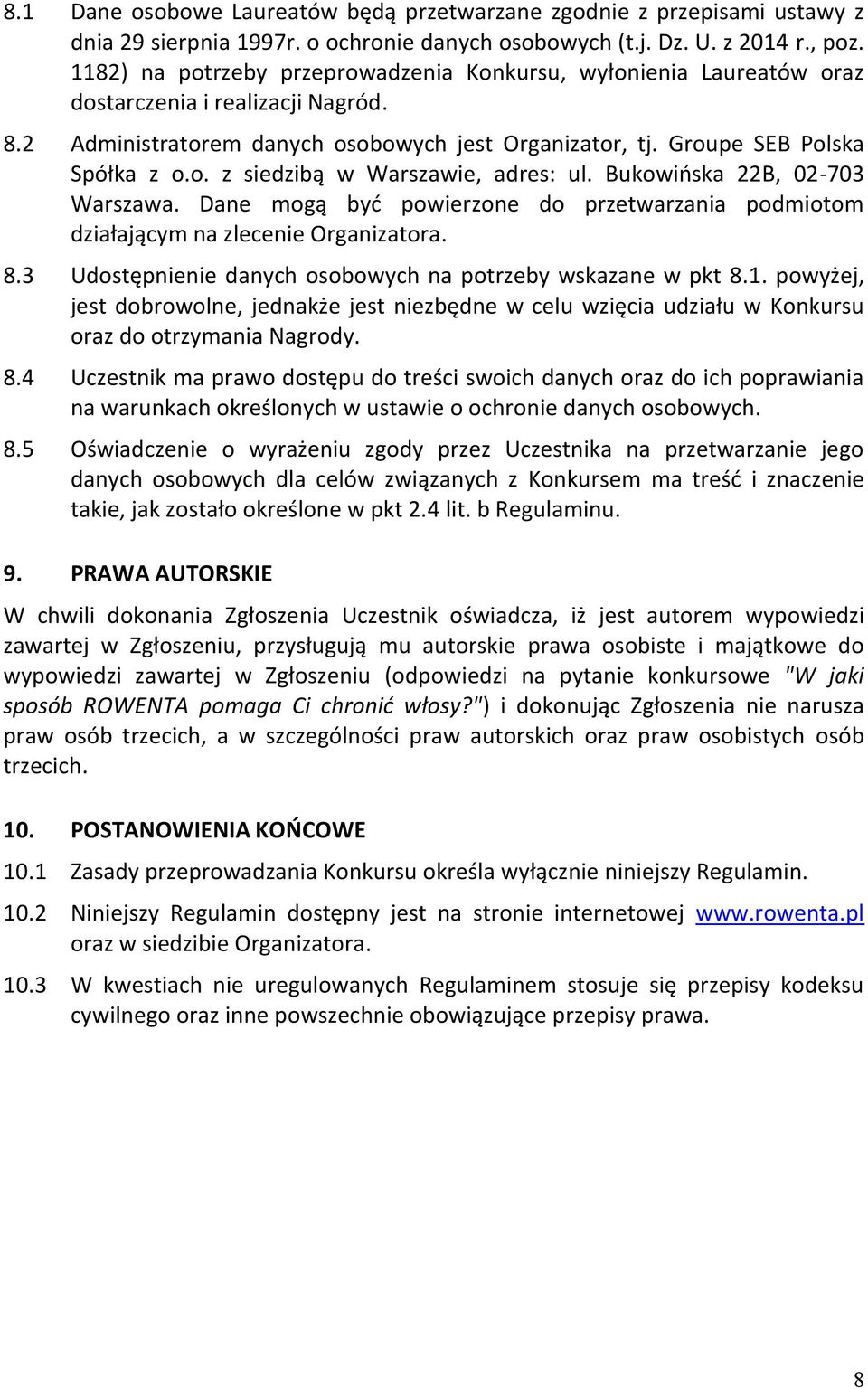 8.1 Dane osobowe Laureatów będą przetwarzane zgodnie z przepisami ustawy z dnia 29 sierpnia 1997r. o ochronie danych osobowych (t.j. Dz. U. z 2014 r., poz. 1182) na potrzeby przeprowadzenia Konkursu, wyłonienia Laureatów oraz dostarczenia i realizacji Nagród.

8.2 Administratorem danych osobowych jest Organizator, tj. Groupe SEB Polska Spółka z o.o. z siedzibą w Warszawie, adres: ul. Bukowińska 22B, 02-703 Warszawa. Dane mogą być powierzone do przetwarzania podmiotom działającym na zlecenie Organizatora.

8.3 Udostępnienie danych osobowych na potrzeby wskazane w pkt 8.1. powyżej, jest dobrowolne, jednakże jest niezbędne w celu wzięcia udziału w Konkursu oraz do otrzymania Nagrody.

8.4 Uczestnik ma prawo dostępu do treści swoich danych oraz do ich poprawiania na warunkach określonych w ustawie o ochronie danych osobowych.

8.5 Oświadczenie o wyrażeniu zgody przez Uczestnika na przetwarzanie jego danych osobowych dla celów związanych z Konkursem ma treść i znaczenie takie, jak zostało określone w pkt 2.4 lit. b Regulaminu.

9. PRAWA AUTORSKIE

W chwili dokonania Zgłoszenia Uczestnik oświadcza, iż jest autorem wypowiedzi zawartej w Zgłoszeniu, przysługują mu autorskie prawa osobiste i majątkowe do wypowiedzi zawartej w Zgłoszeniu (odpowiedzi na pytanie konkursowe "W jaki sposób ROWENTA pomaga Ci chronić włosy?") i dokonując Zgłoszenia nie narusza praw osób trzecich, a w szczególności praw autorskich oraz praw osobistych osób trzecich.

10. POSTANOWIENIA KOŃCOWE

10.1 Zasady przeprowadzania Konkursu określa wyłącznie niniejszy Regulamin.

10.2 Niniejszy Regulamin dostępny jest na stronie internetowej www.rowenta.pl oraz w siedzibie Organizatora.

10.3 W kwestiach nie uregulowanych Regulaminem stosuje się przepisy kodeksu cywilnego oraz inne powszechnie obowiązujące przepisy prawa.

8